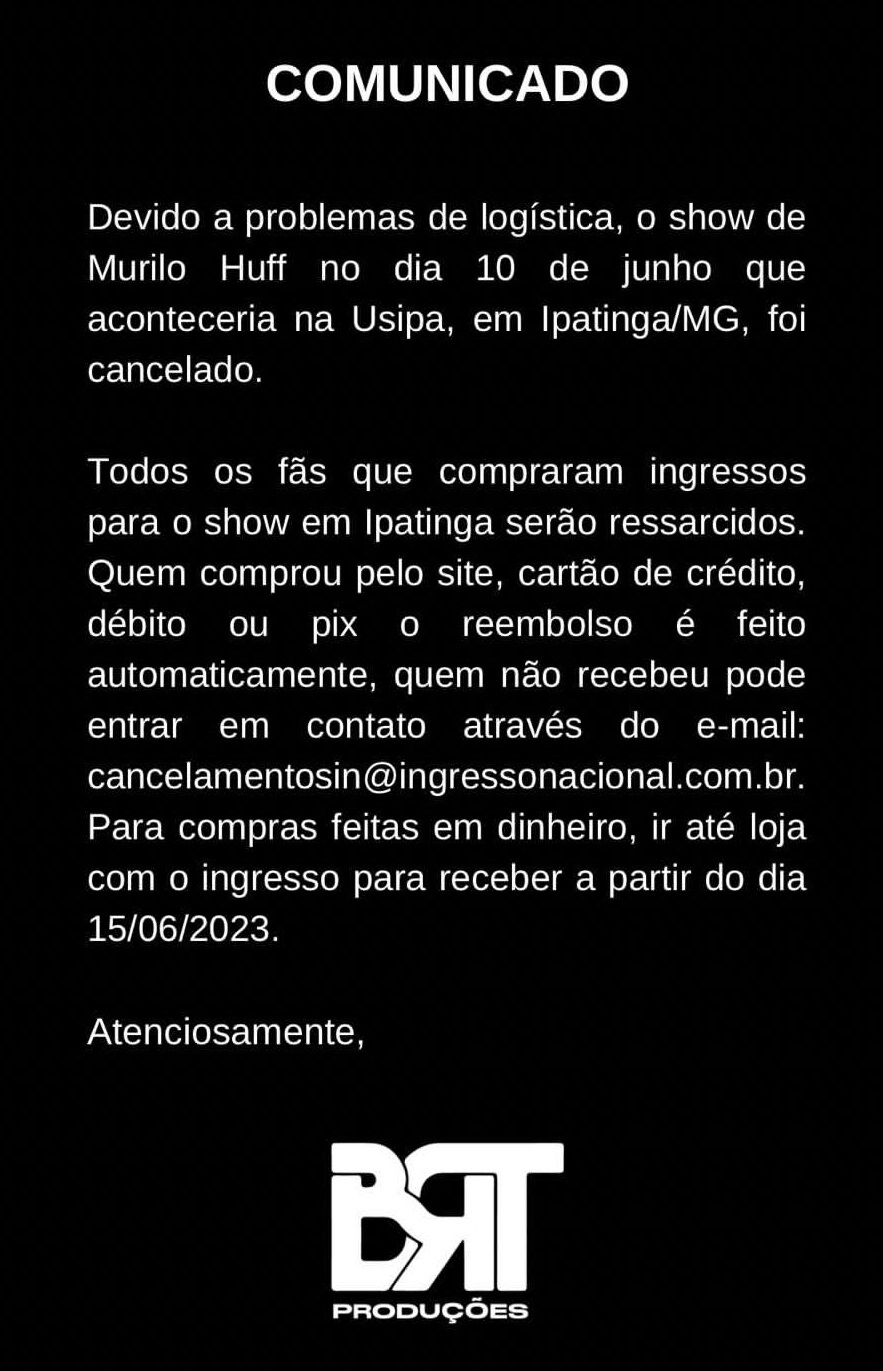 COMUNICADO

Devido a problemas de logística, o show de Murilo Huff no dia 10 de junho que aconteceria na Usipa, em Ipatinga/MG, foi cancelado.

Todos os fãs que compraram ingressos para o show em Ipatinga serão ressarcidos. Quem comprou pelo site, cartão de crédito, débito ou pix o reembolso é feito automaticamente, quem não recebeu pode entrar em contato através do e-mail: cancelamentosin@ingressonacional.com.br. Para compras feitas em dinheiro, ir até loja com o ingresso para receber a partir do dia 15/06/2023.

Atenciosamente,

BRT
PRODUÇÕES